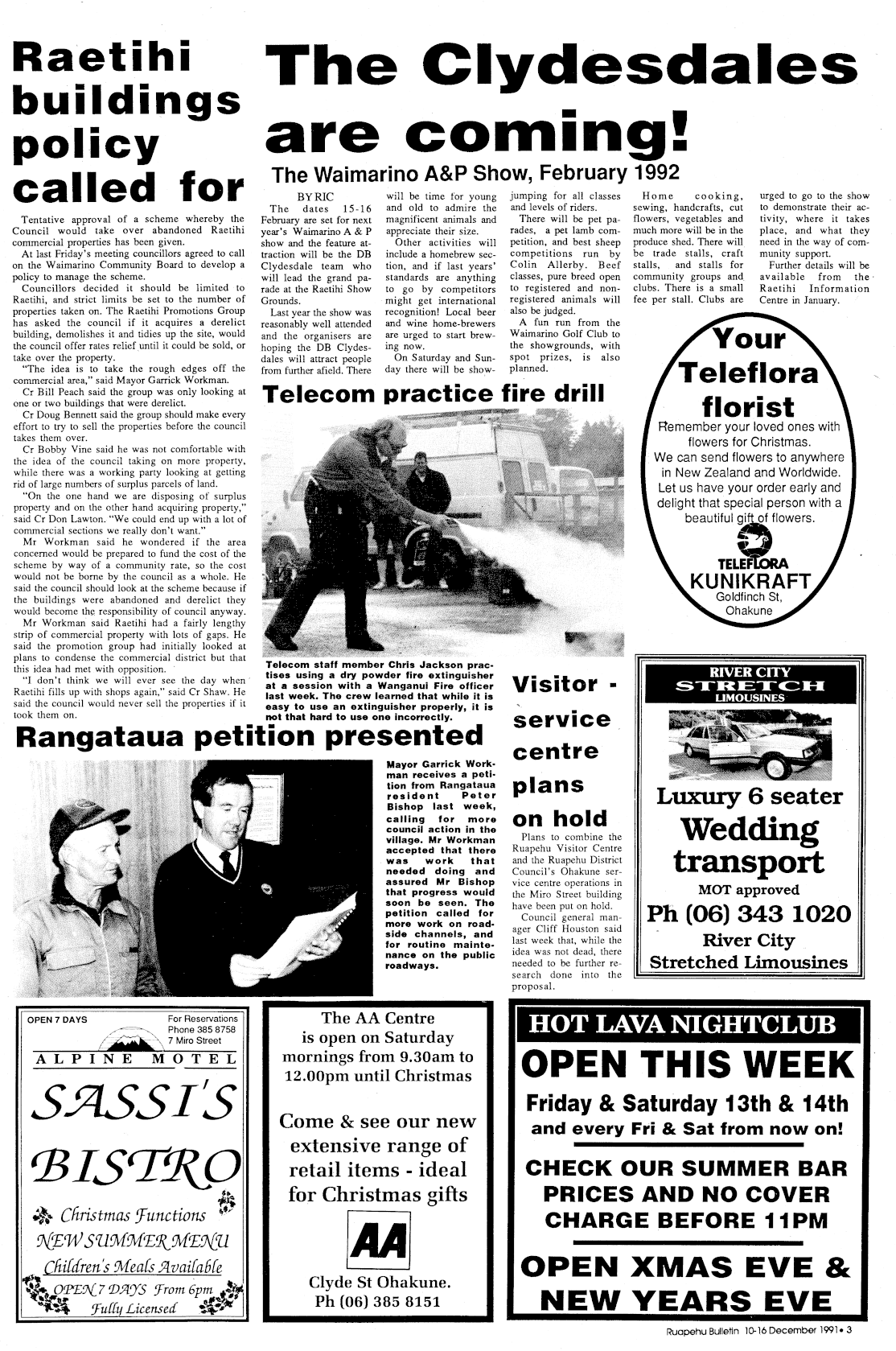 Raetihi buildings policy called for

Tentative approval of a scheme whereby the Council would take over abandoned Raetihi commercial properties has been given.

At last Friday's meeting councillors agreed to call on the Waimarino Community Board to develop a policy to manage the scheme.

Councillors decided it should be limited to Raetihi, and strict limits be set to the number of properties taken on. The Raetihi Promotions Group has asked the council if it acquires a derelict building, demolishes it and tidies up the site, would the council offer rates relief until it could be sold, or take over the property.

"The idea is to take the rough edges off the commercial area," said Mayor Garrick Workman.

Cr Bill Peach said the group was only looking at one or two buildings that were derelict.

Cr Doug Bennett said the group should make every effort to try to sell the properties before the council takes them over.

Cr Bobby Vine said he was not comfortable with the idea of the council taking on more property, while there was a working party looking at getting rid of large numbers of surplus parcels of land.

"On the one hand we are disposing of surplus property and on the other hand acquiring property," said Cr Don Lawton. "We could end up with a lot of commercial sections we really don't want."

Mr Workman said he wondered if the area concerned would be prepared to fund the cost of the scheme by way of a community rate, so the cost would not be borne by the council as a whole. He said the council should look at the scheme because if the buildings were abandoned and derelict they would become the responsibility of council anyway.

Mr Workman said Raetihi had a fairly lengthy strip of commercial property with lots of gaps. He said the promotion group had initially looked at plans to condense the commercial district but that this idea had met with opposition.

"I don't think we will ever see the day when Raetihi fills up with shops again," said Cr Shaw. He said the council would never sell the properties if it took them on.

The Clydesdales are coming!

The Waimarino A&P Show, February 1992

BY RIC

The dates 15-16 February are set for next year's Waimarino A & P show and the feature attraction will be the DB Clydesdale team who will lead the grand parade at the Raetihi Show Grounds.

Last year the show was reasonably well attended and the organisers are hoping the DB Clydesdales will attract people from further afield. There will be time for young and old to admire the magnificent animals and appreciate their size.

Other activities will include a homebrew section, and if last years' standards are anything to go by competitors might get international recognition! Local beer and wine home-brewers are urged to start brewing now.

On Saturday and Sunday there will be showjumping for all classes and levels of riders.

There will be pet parades, a pet lamb competition, and best sheep competitions run by Colin Allerby. Beef classes, pure breed open to registered and non-registered animals will also be judged.

A fun run from the Waimarino Golf Club to the showgrounds, with spot prizes, is also planned.

Home cooking, sewing, handcrafts, cut flowers, vegetables and much more will be in the produce shed. There will be trade stalls, craft stalls, and stalls for community groups and clubs. There is a small fee per stall. Clubs are urged to go to the show to demonstrate their activity, where it takes place, and what they need in the way of community support.

Further details will be available from the Raetihi Information Centre in January.

Telecom practice fire drill

Telecom staff member Chris Jackson practises using a dry powder fire extinguisher at a session with a Wanganui Fire officer last week. The crew learned that while it is easy to use an extinguisher properly, it is not that hard to use one incorrectly.

Your Teleflora florist

Remember your loved ones with flowers for Christmas. We can send flowers to anywhere in New Zealand and Worldwide. Let us have your order early and delight that special person with a beautiful gift of flowers.

TELEFLORA
KUNIKRAFT
Goldfinch St, Ohakune

Rangataua petition presented

Mayor Garrick Workman receives a petition from Rangataua resident Peter Bishop last week, calling for more council action in the village. Mr Workman accepted that there was work that needed doing and assured Mr Bishop that progress would soon be seen. The petition called for more work on roadside channels, and for routine maintenance on the public roadways.

Visitor - service centre plans on hold

Plans to combine the Ruapehu Visitor Centre and the Ruapehu District Council's Ohakune service centre operations in the Miro Street building have been put on hold.

Council general manager Cliff Houston said last week that, while the idea was not dead, there needed to be further research done into the proposal.

RIVER CITY STRETCH LIMOUSINES

Luxury 6 seater Wedding transport
MOT approved
Ph (06) 343 1020
River City Stretched Limousines

OPEN 7 DAYS
For Reservations Phone 385 8758 7 Miro Street
ALPINE MOTEL
SASSI'S BISTRO
Christmas Functions
NEW SUMMER MENU
Children's Meals Available
OPEN 7 DAYS From 6pm
Fully Licensed

The AA Centre is open on Saturday mornings from 9.30am to 12.00pm until Christmas

Come & see our new extensive range of retail items - ideal for Christmas gifts

AA

Clyde St Ohakune.
Ph (06) 385 8151

HOT LAVA NIGHTCLUB
OPEN THIS WEEK
Friday & Saturday 13th & 14th
and every Fri & Sat from now on!
CHECK OUR SUMMER BAR PRICES AND NO COVER CHARGE BEFORE 11PM
OPEN XMAS EVE & NEW YEARS EVE

Ruapehu Bulletin 10-16 December 1991 • 3